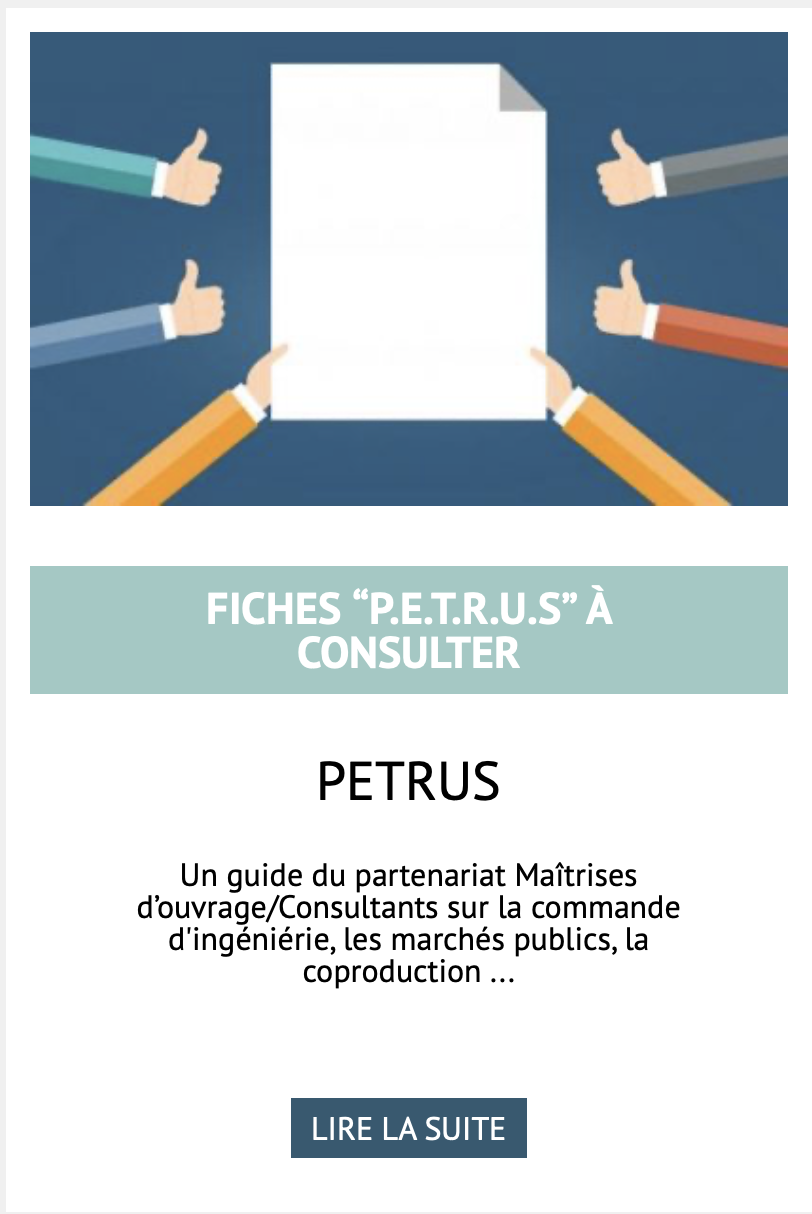 FICHES “P.E.T.R.U.S” À CONSULTER

PETRUS

Un guide du partenariat Maîtrises d’ouvrage/Consultants sur la commande d'ingéniérie, les marchés publics, la coproduction ...

LIRE LA SUITE